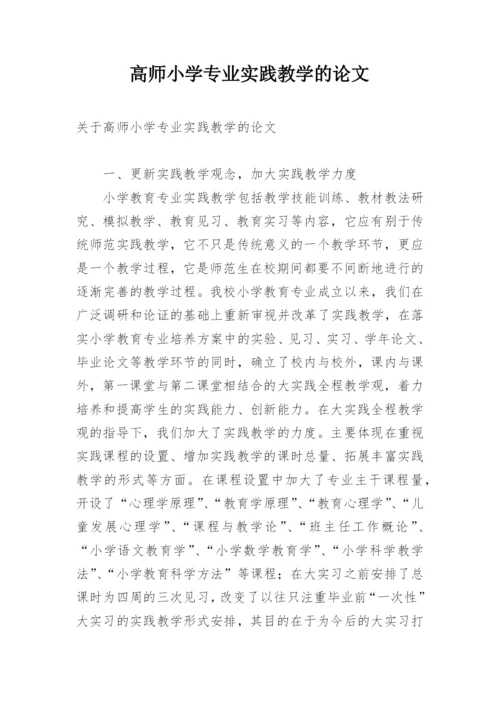 高师小学专业实践教学的论文

关于高师小学专业实践教学的论文

一、更新实践教学观念，加大实践教学力度

小学教育专业实践教学包括教学技能训练、教材教法研究、模拟教学、教育见习、教育实习等内容，它应有别于传统师范实践教学，它不只是传统意义的一个教学环节，更应是一个教学过程，它是师范生在校期间都要不间断地进行的逐渐完善的教学过程。我校小学教育专业成立以来，我们在广泛调研和论证的基础上重新审视并改革了实践教学，在落实小学教育专业培养方案中的实验、见习、实习、学年论文、毕业论文等教学环节的同时，确立了校内与校外，课内与课外，第一课堂与第二课堂相结合的大实践全程教学观，着力培养和提高学生的实践能力、创新能力。在大实践全程教学观的指导下，我们加大了实践教学的力度。主要体现在重视实践课程的设置、增加实践教学的课时总量、拓展丰富实践教学的形式等方面。在课程设置中加大了专业主干课程量，开设了“心理学原理”、“教育学原理”、“教育心理学”、“儿童发展心理学”、“课程与教学论”、“班主任工作概论”、“小学语文教育学”、“小学数学教育学”、“小学科学教学法”、“小学教育科学方法”等课程；在大实习之前安排了总课时为四周的三次见习，改变了以往只注重毕业前“一次性”大实习的实践教学形式安排，其目的在于为今后的大实习打